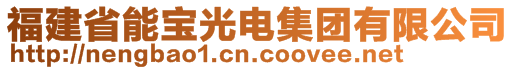 福建省能宝光电集团有限公司
http://nengbao1.cn.coovee.net